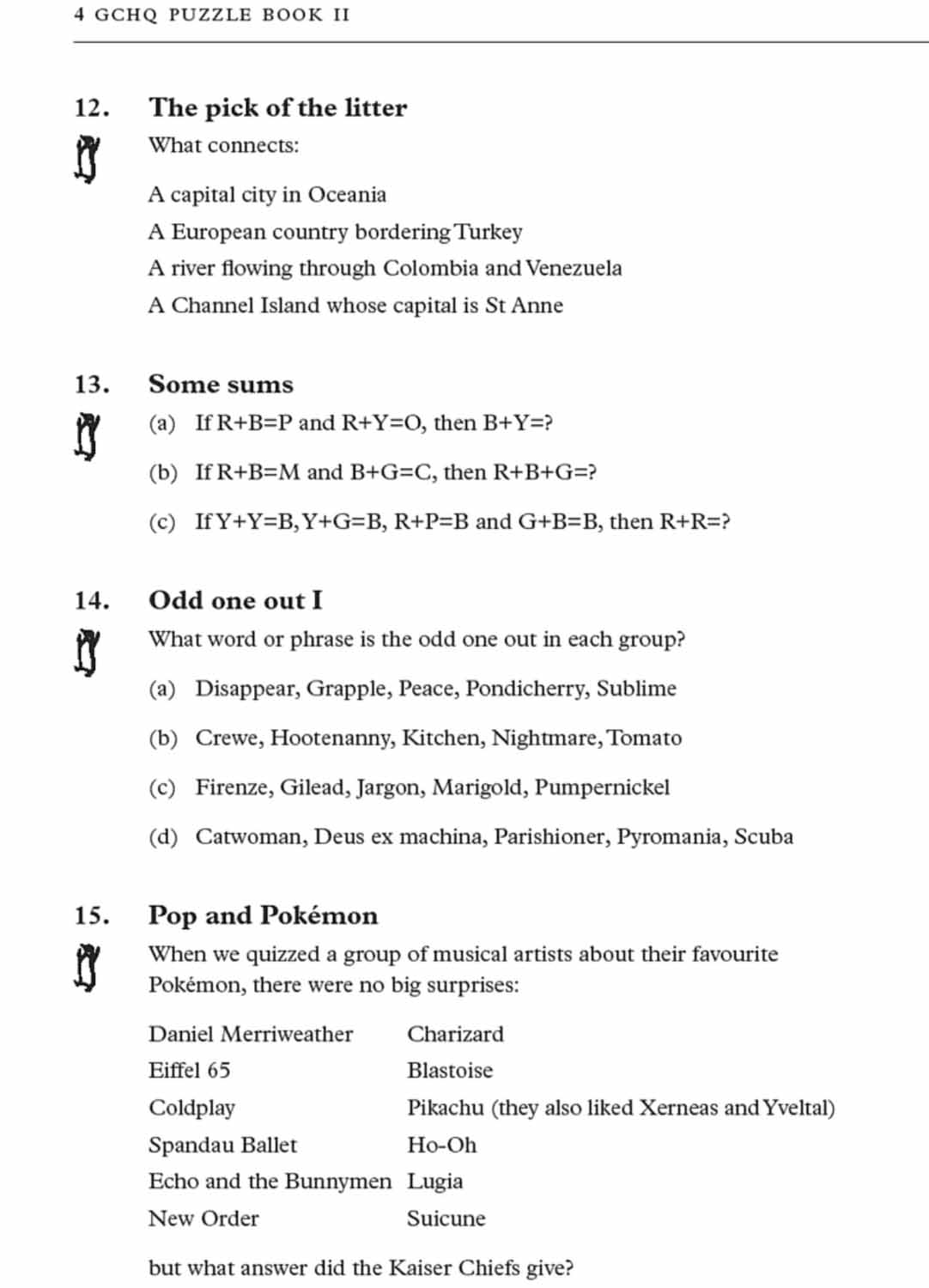 4 GCHQ PUZZLE BOOK II

12. The pick of the litter

What connects:

A capital city in Oceania
A European country bordering Turkey
A river flowing through Colombia and Venezuela
A Channel Island whose capital is St Anne

13. Some sums

(a) If R+B=P and R+Y=O, then B+Y=?

(b) If R+B=M and B+G=C, then R+B+G=?

(c) If Y+Y=B, Y+G=B, R+P=B and G+B=B, then R+R=?

14. Odd one out I

What word or phrase is the odd one out in each group?

(a) Disappear, Grapple, Peace, Pondicherry, Sublime

(b) Crewe, Hootenanny, Kitchen, Nightmare, Tomato

(c) Firenze, Gilead, Jargon, Marigold, Pumpernickel

(d) Catwoman, Deus ex machina, Parishioner, Pyromania, Scuba

15. Pop and Pokémon

When we quizzed a group of musical artists about their favourite Pokémon, there were no big surprises:

| | |
|---|---|
| Daniel Merriweather | Charizard |
| Eiffel 65 | Blastoise |
| Coldplay | Pikachu (they also liked Xerneas and Yveltal) |
| Spandau Ballet | Ho-Oh |
| Echo and the Bunnymen | Lugia |
| New Order | Suicune |

but what answer did the Kaiser Chiefs give?